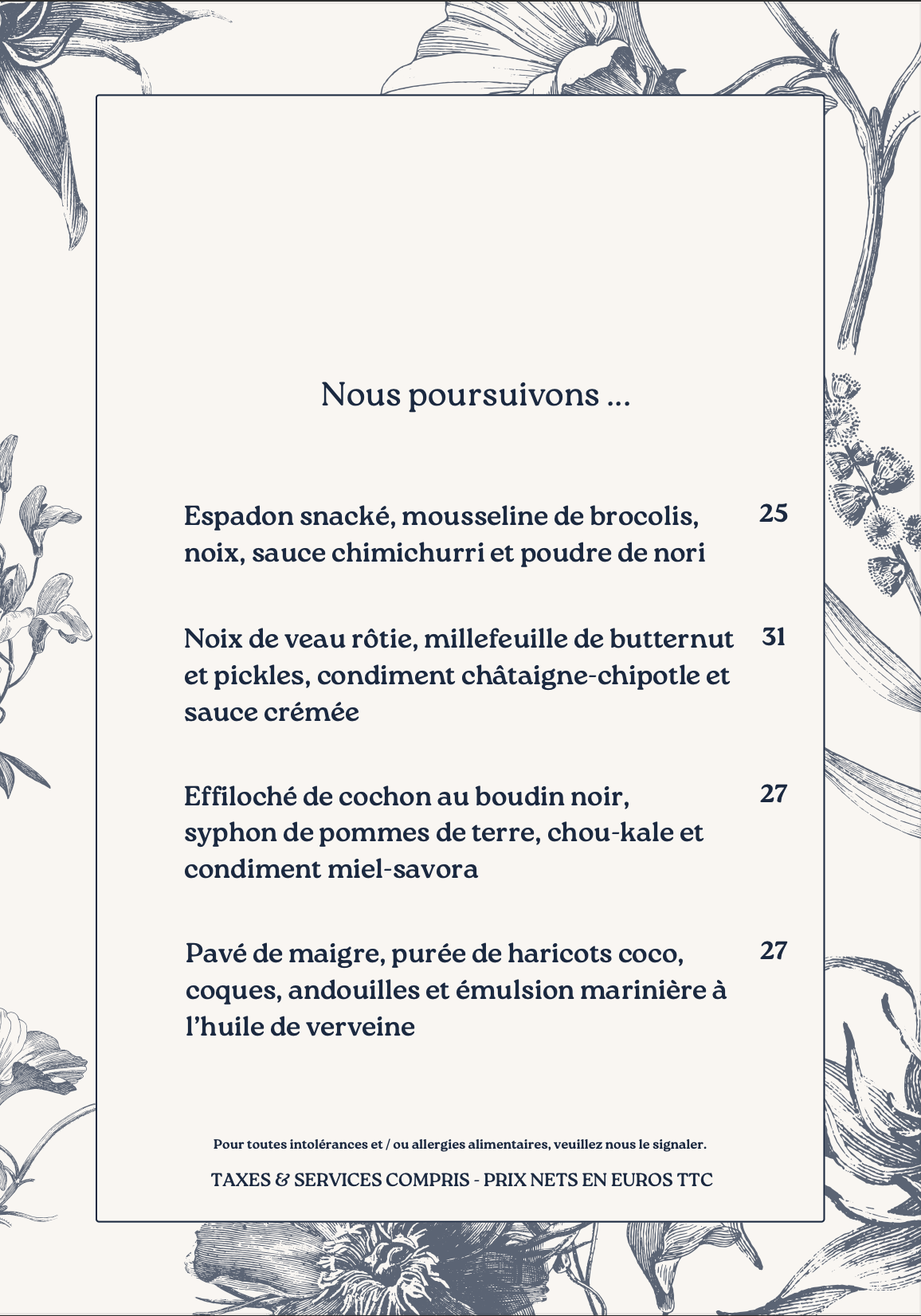 Nous poursuivons ...

Espadon snacké, mousseline de brocolis, noix, sauce chimichurri et poudre de nori 25

Noix de veau rôtie, millefeuille de butternut et pickles, condiment châtaigne-chipotle et sauce crémée 31

Effiloché de cochon au boudin noir, syphon de pommes de terre, chou-kale et condiment miel-savora 27

Pavé de maigre, purée de haricots coco, coques, andouilles et émulsion marinière à l'huile de verveine 27

Pour toutes intolérances et / ou allergies alimentaires, veuillez nous le signaler.

TAXES & SERVICES COMPRIS - PRIX NETS EN EUROS TTC